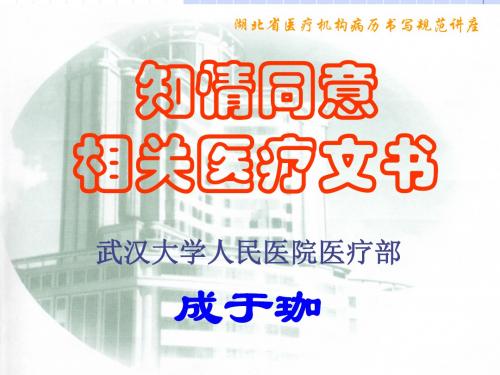 湖北省医疗机构病历书写规范讲座

知情同意
相关医疗文书

武汉大学人民医院医疗部

成于珈